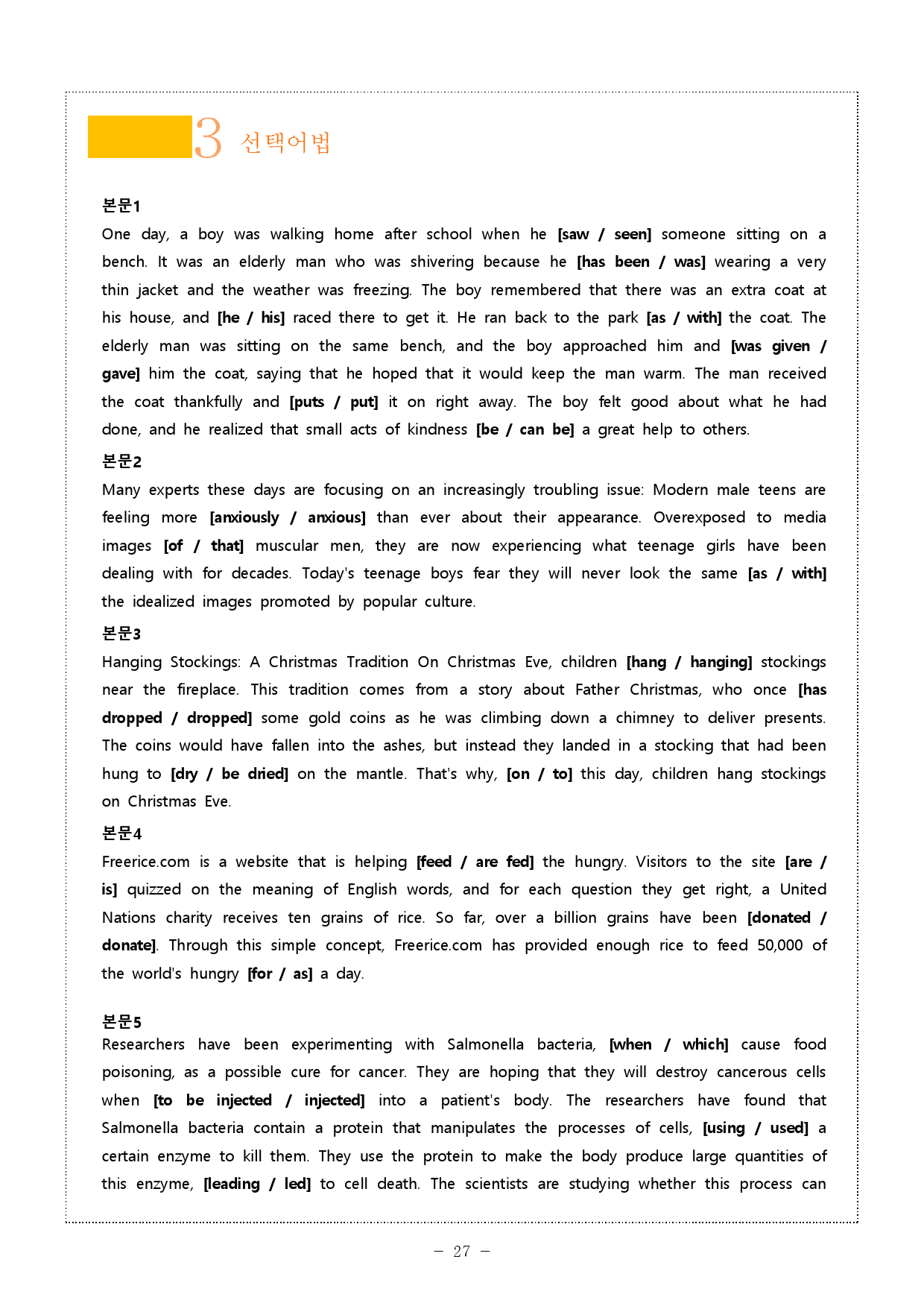 3 선택어법

본문1

One day, a boy was walking home after school when he [saw / seen] someone sitting on a bench. It was an elderly man who was shivering because he [has been / was] wearing a very thin jacket and the weather was freezing. The boy remembered that there was an extra coat at his house, and [he / his] raced there to get it. He ran back to the park [as / with] the coat. The elderly man was sitting on the same bench, and the boy approached him and [was given / gave] him the coat, saying that he hoped that it would keep the man warm. The man received the coat thankfully and [puts / put] it on right away. The boy felt good about what he had done, and he realized that small acts of kindness [be / can be] a great help to others.

본문2

Many experts these days are focusing on an increasingly troubling issue: Modern male teens are feeling more [anxiously / anxious] than ever about their appearance. Overexposed to media images [of / that] muscular men, they are now experiencing what teenage girls have been dealing with for decades. Today's teenage boys fear they will never look the same [as / with] the idealized images promoted by popular culture.

본문3

Hanging Stockings: A Christmas Tradition On Christmas Eve, children [hang / hanging] stockings near the fireplace. This tradition comes from a story about Father Christmas, who once [has dropped / dropped] some gold coins as he was climbing down a chimney to deliver presents. The coins would have fallen into the ashes, but instead they landed in a stocking that had been hung to [dry / be dried] on the mantle. That's why, [on / to] this day, children hang stockings on Christmas Eve.

본문4

Freerice.com is a website that is helping [feed / are fed] the hungry. Visitors to the site [are / is] quizzed on the meaning of English words, and for each question they get right, a United Nations charity receives ten grains of rice. So far, over a billion grains have been [donated / donate]. Through this simple concept, Freerice.com has provided enough rice to feed 50,000 of the world's hungry [for / as] a day.

본문5

Researchers have been experimenting with Salmonella bacteria, [when / which] cause food poisoning, as a possible cure for cancer. They are hoping that they will destroy cancerous cells when [to be injected / injected] into a patient's body. The researchers have found that Salmonella bacteria contain a protein that manipulates the processes of cells, [using / used] a certain enzyme to kill them. They use the protein to make the body produce large quantities of this enzyme, [leading / led] to cell death. The scientists are studying whether this process can

- 27 -